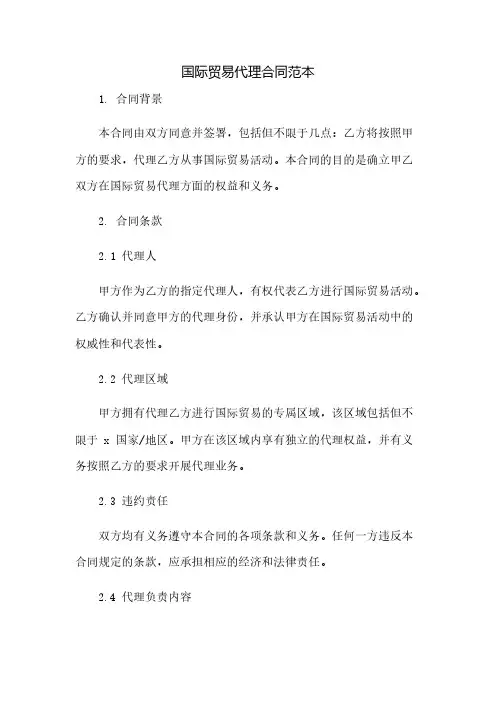 国际贸易代理合同范本

1. 合同背景

本合同由双方同意并签署，包括但不限于几点：乙方将按照甲方的要求，代理乙方从事国际贸易活动。本合同的目的是确立甲乙双方在国际贸易代理方面的权益和义务。

2. 合同条款

2.1 代理人

甲方作为乙方的指定代理人，有权代表乙方进行国际贸易活动。乙方确认并同意甲方的代理身份，并承认甲方在国际贸易活动中的权威性和代表性。

2.2 代理区域

甲方拥有代理乙方进行国际贸易的专属区域，该区域包括但不限于 x 国家/地区。甲方在该区域内享有独立的代理权益，并有义务按照乙方的要求开展代理业务。

2.3 违约责任

双方均有义务遵守本合同的各项条款和义务。任何一方违反本合同规定的条款，应承担相应的经济和法律责任。

2.4 代理负责内容